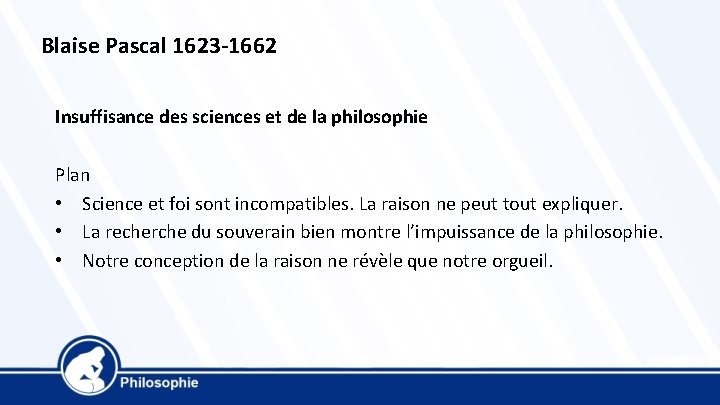 Blaise Pascal 1623-1662

Insuffisance des sciences et de la philosophie

Plan
• Science et foi sont incompatibles. La raison ne peut tout expliquer.
• La recherche du souverain bien montre l'impuissance de la philosophie.
• Notre conception de la raison ne révèle que notre orgueil.

Philosophie